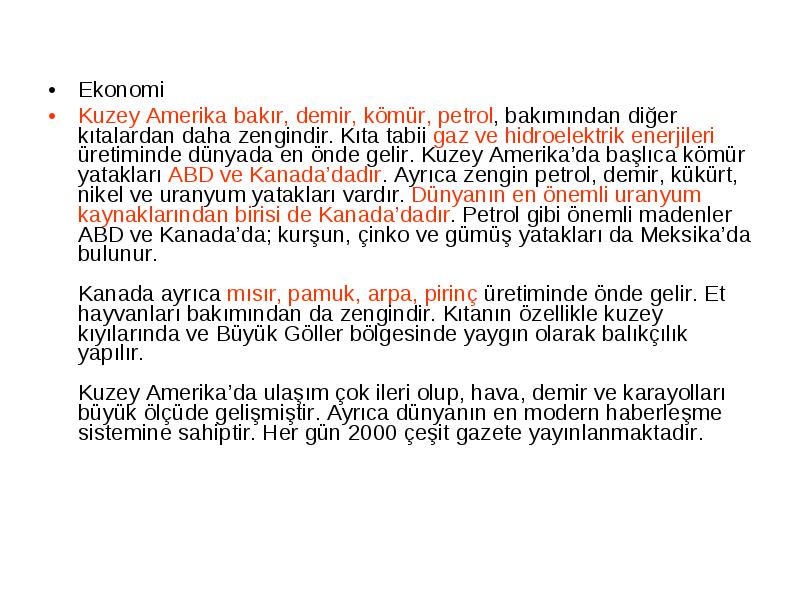 • Ekonomi

• Kuzey Amerika bakır, demir, kömür, petrol, bakımından diğer kıtalardan daha zengindir. Kıta tabii gaz ve hidroelektrik enerjileri üretiminde dünyada en önde gelir. Kuzey Amerika'da başlıca kömür yatakları ABD ve Kanada'dadır. Ayrıca zengin petrol, demir, kükürt, nikel ve uranyum yatakları vardır. Dünyanın en önemli uranyum kaynaklarından birisi de Kanada'dadır. Petrol gibi önemli madenler ABD ve Kanada'da; kurşun, çinko ve gümüş yatakları da Meksika'da bulunur.

Kanada ayrıca mısır, pamuk, arpa, pirinç üretiminde önde gelir. Et hayvanları bakımından da zengindir. Kıtanın özellikle kuzey kıyılarında ve Büyük Göller bölgesinde yaygın olarak balıkçılık yapılır.

Kuzey Amerika'da ulaşım çok ileri olup, hava, demir ve karayolları büyük ölçüde gelişmiştir. Ayrıca dünyanın en modern haberleşme sistemine sahiptir. Her gün 2000 çeşit gazete yayınlanmaktadır.